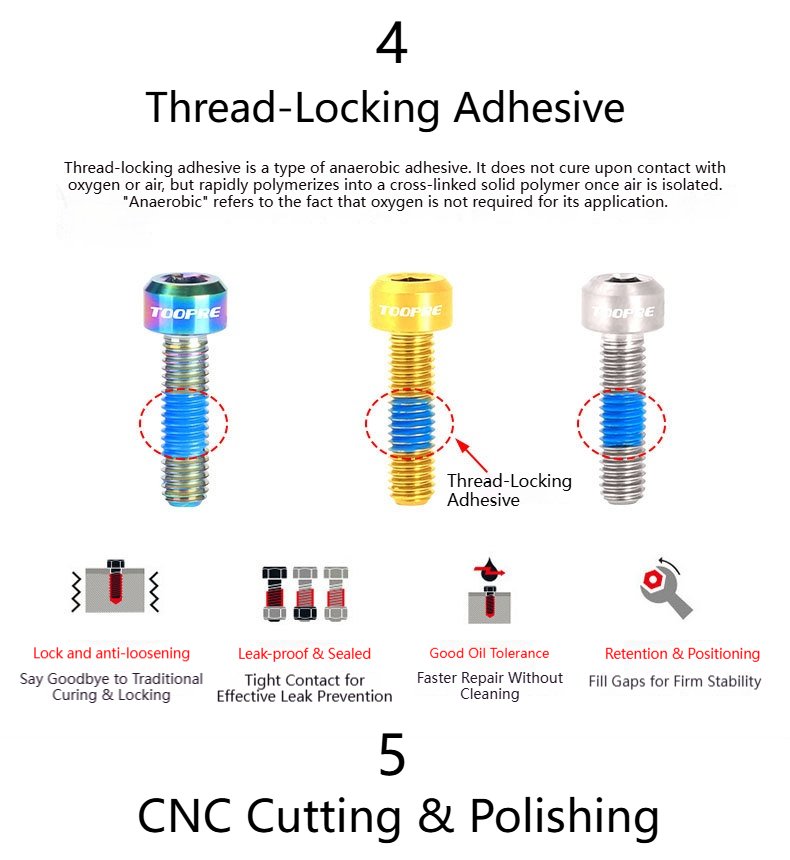 4

Thread-Locking Adhesive

Thread-locking adhesive is a type of anaerobic adhesive. It does not cure upon contact with oxygen or air, but rapidly polymerizes into a cross-linked solid polymer once air is isolated. "Anaerobic" refers to the fact that oxygen is not required for its application.

TOOPRE

TOOPRE

TOOPRE

Thread-Locking Adhesive

Lock and anti-loosening
Say Goodbye to Traditional Curing & Locking

Leak-proof & Sealed
Tight Contact for Effective Leak Prevention

Good Oil Tolerance
Faster Repair Without Cleaning

Retention & Positioning
Fill Gaps for Firm Stability

5

CNC Cutting & Polishing